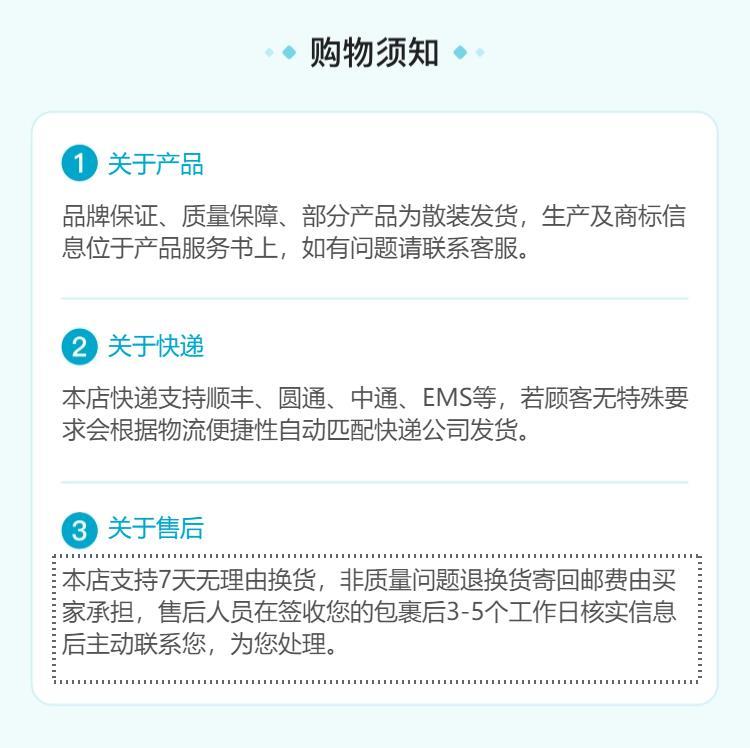 购物须知

1 关于产品

品牌保证、质量保障、部分产品为散装发货，生产及商标信息位于产品服务书上，如有问题请联系客服。

2 关于快递

本店快递支持顺丰、圆通、中通、EMS等，若顾客无特殊要求会根据物流便捷性自动匹配快递公司发货。

3 关于售后

本店支持7天无理由换货，非质量问题退换货寄回邮费由买家承担，售后人员在签收您的包裹后3-5个工作日核实信息后主动联系您，为您处理。